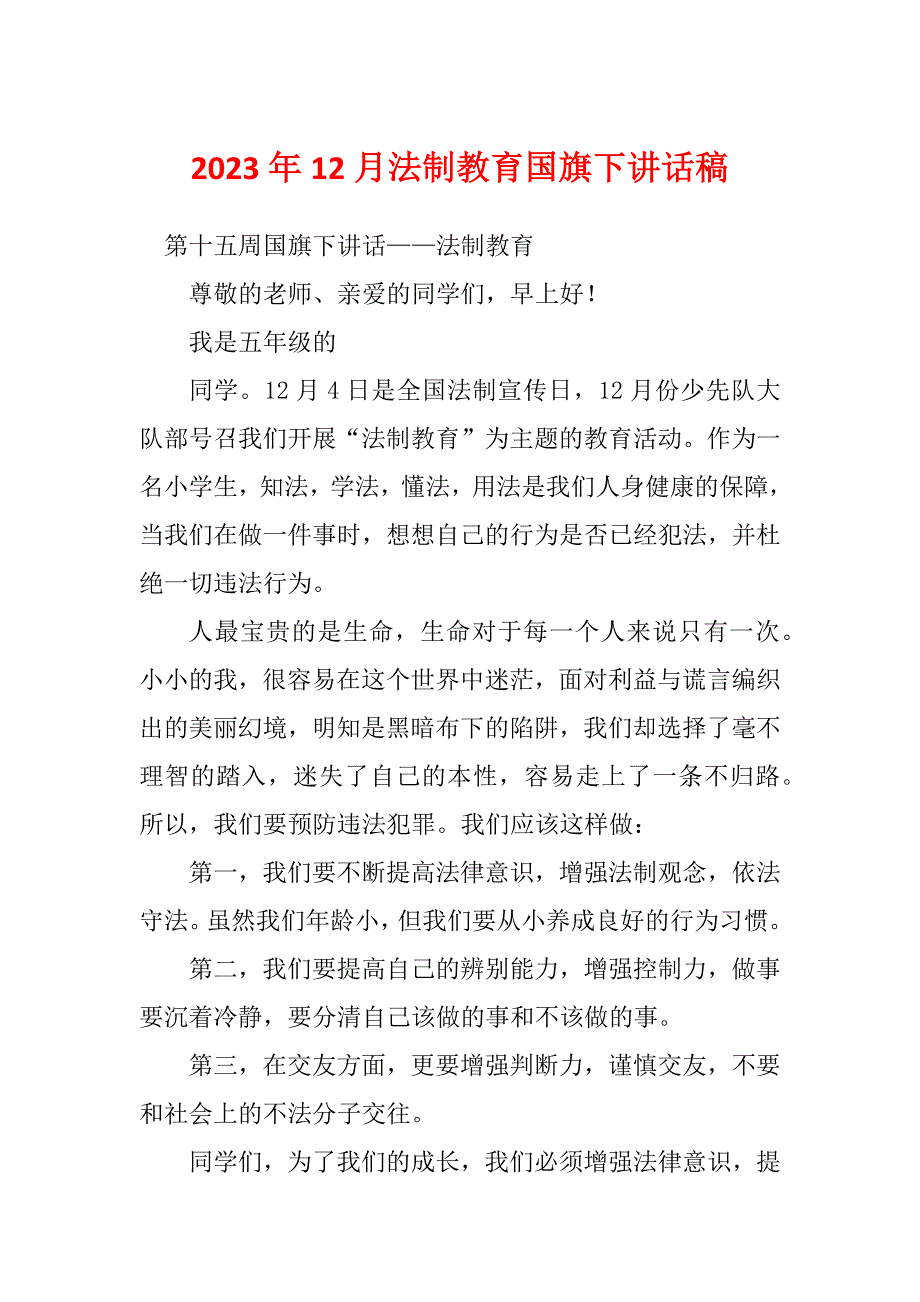 2023年12月法制教育国旗下讲话稿

第十五周国旗下讲话——法制教育

尊敬的老师、亲爱的同学们，早上好！

我是五年级的

同学。12月4日是全国法制宣传日，12月份少先队大队部号召我们开展“法制教育”为主题的教育活动。作为一名小学生，知法，学法，懂法，用法是我们人身健康的保障，当我们在做一件事时，想想自己的行为是否已经犯法，并杜绝一切违法行为。

人最宝贵的是生命，生命对于每一个人来说只有一次。小小的我，很容易在这个世界中迷茫，面对利益与谎言编织出的美丽幻境，明知是黑暗布下的陷阱，我们却选择了毫不理智的踏入，迷失了自己的本性，容易走上了一条不归路。所以，我们要预防违法犯罪。我们应该这样做：

第一，我们要不断提高法律意识，增强法制观念，依法守法。虽然我们年龄小，但我们要从小养成良好的行为习惯。

第二，我们要提高自己的辨别能力，增强控制力，做事要沉着冷静，要分清自己该做的事和不该做的事。

第三，在交友方面，更要增强判断力，谨慎交友，不要和社会上的不法分子交往。

同学们，为了我们的成长，我们必须增强法律意识，提